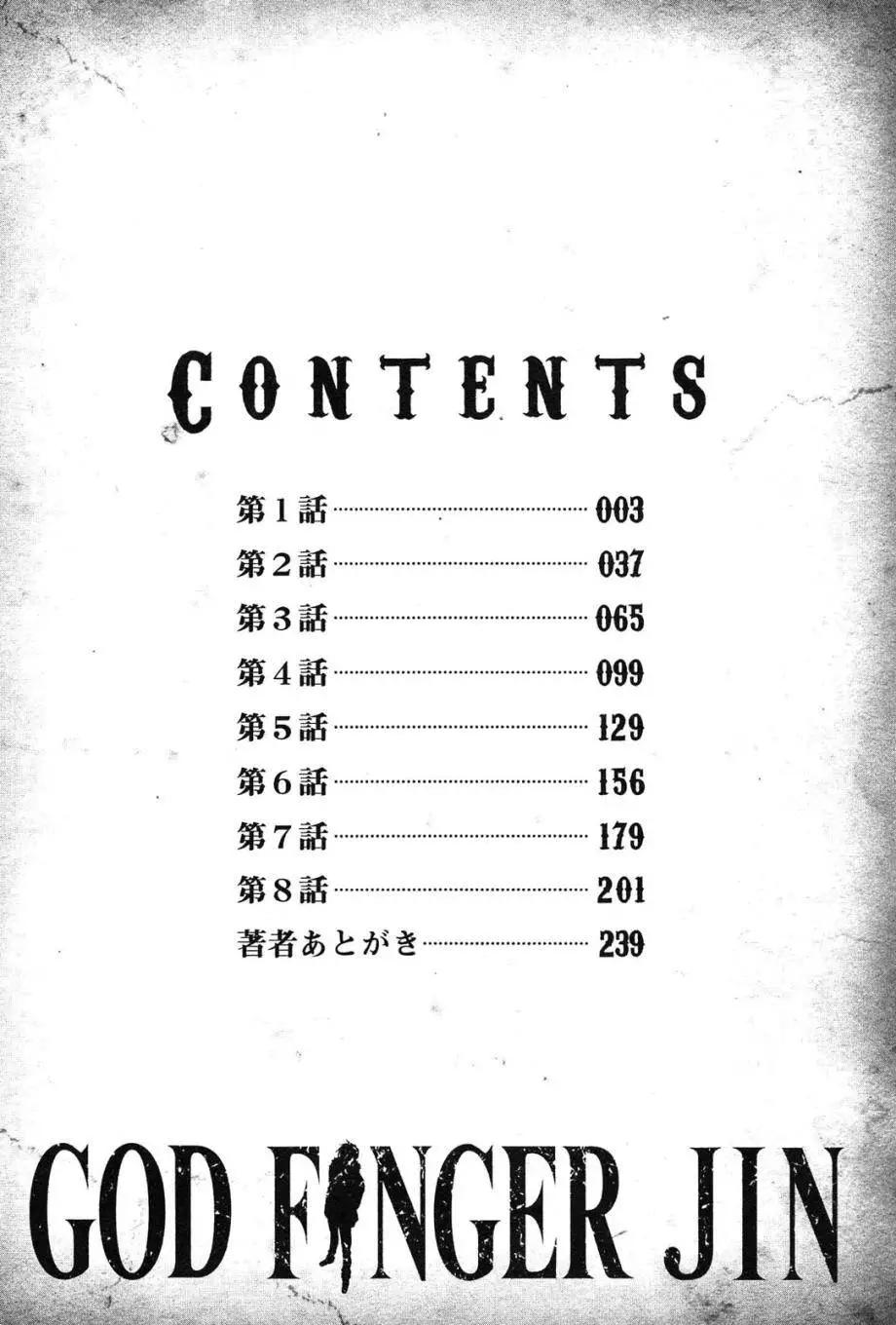 CONTENTS

第1話 003
第2話 037
第3話 065
第4話 099
第5話 129
第6話 156
第7話 179
第8話 201
著者あとがき 239

GOD FINGER JIN